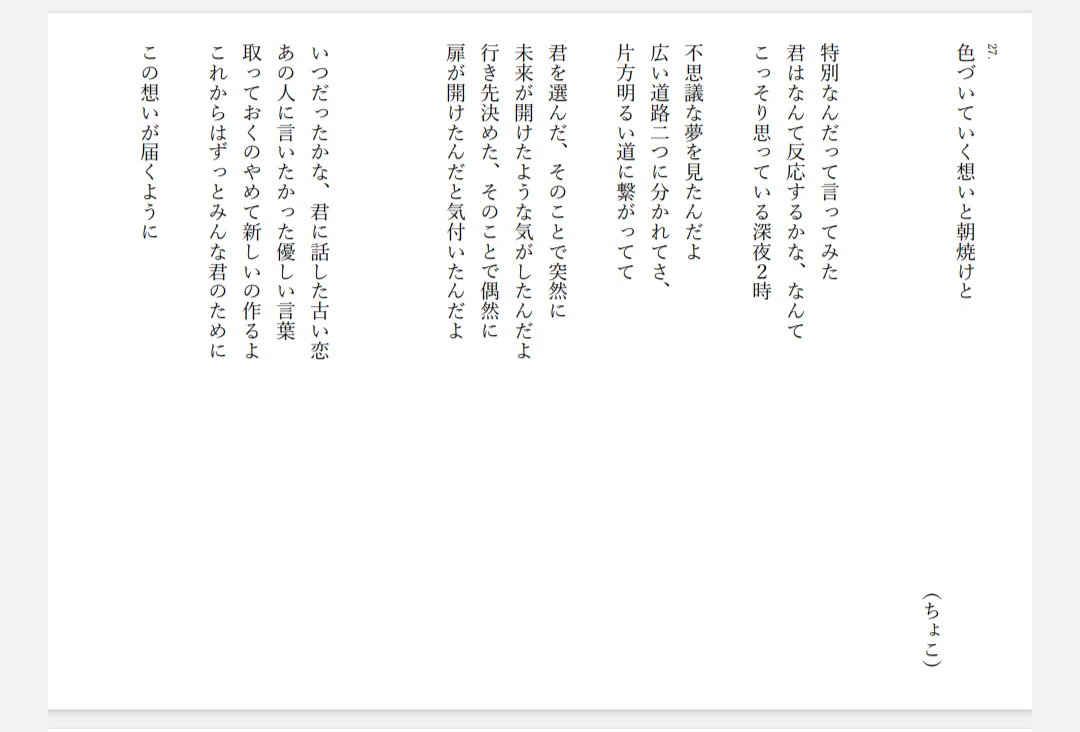 27.

色づいていく想いと朝焼けと

（ちょこ）

特別なんだって言ってみた
君はなんて反応するかな、なんて
こっそり思っている深夜2時

不思議な夢を見たんだよ
広い道路二つに分かれてさ、
片方明るい道に繋がってて

君を選んだ、そのことで突然に
未来が開けたような気がしたんだよ
行き先決めた、そのことで偶然に
扉が開けたんだと気付いたんだよ

いつだったかな、君に話した古い恋
あの人に言いたかった優しい言葉
取っておくのやめて新しいの作るよ
これからはずっとみんな君のために

この想いが届くように